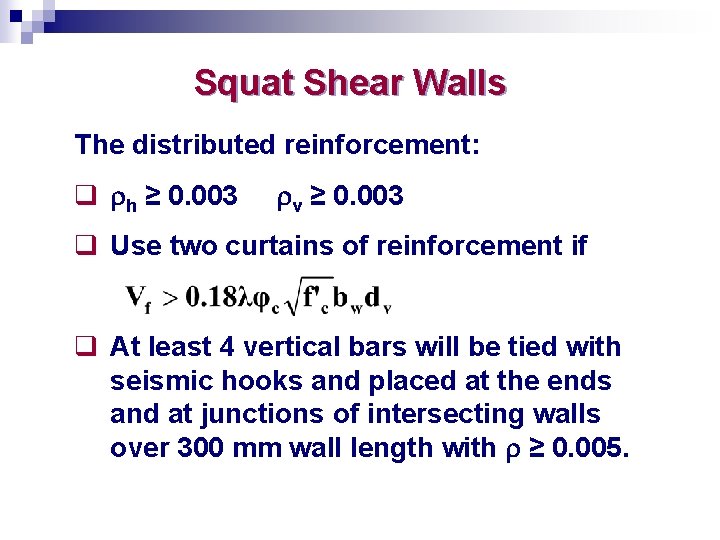 Squat Shear Walls

The distributed reinforcement:

❑ $\rho_h \geq 0.003$ $\rho_v \geq 0.003$

❑ Use two curtains of reinforcement if

$V_f > 0.18\lambda\varphi_c\sqrt{f'_c}b_w d_v$

❑ At least 4 vertical bars will be tied with seismic hooks and placed at the ends and at junctions of intersecting walls over 300 mm wall length with $\rho \geq 0.005$.